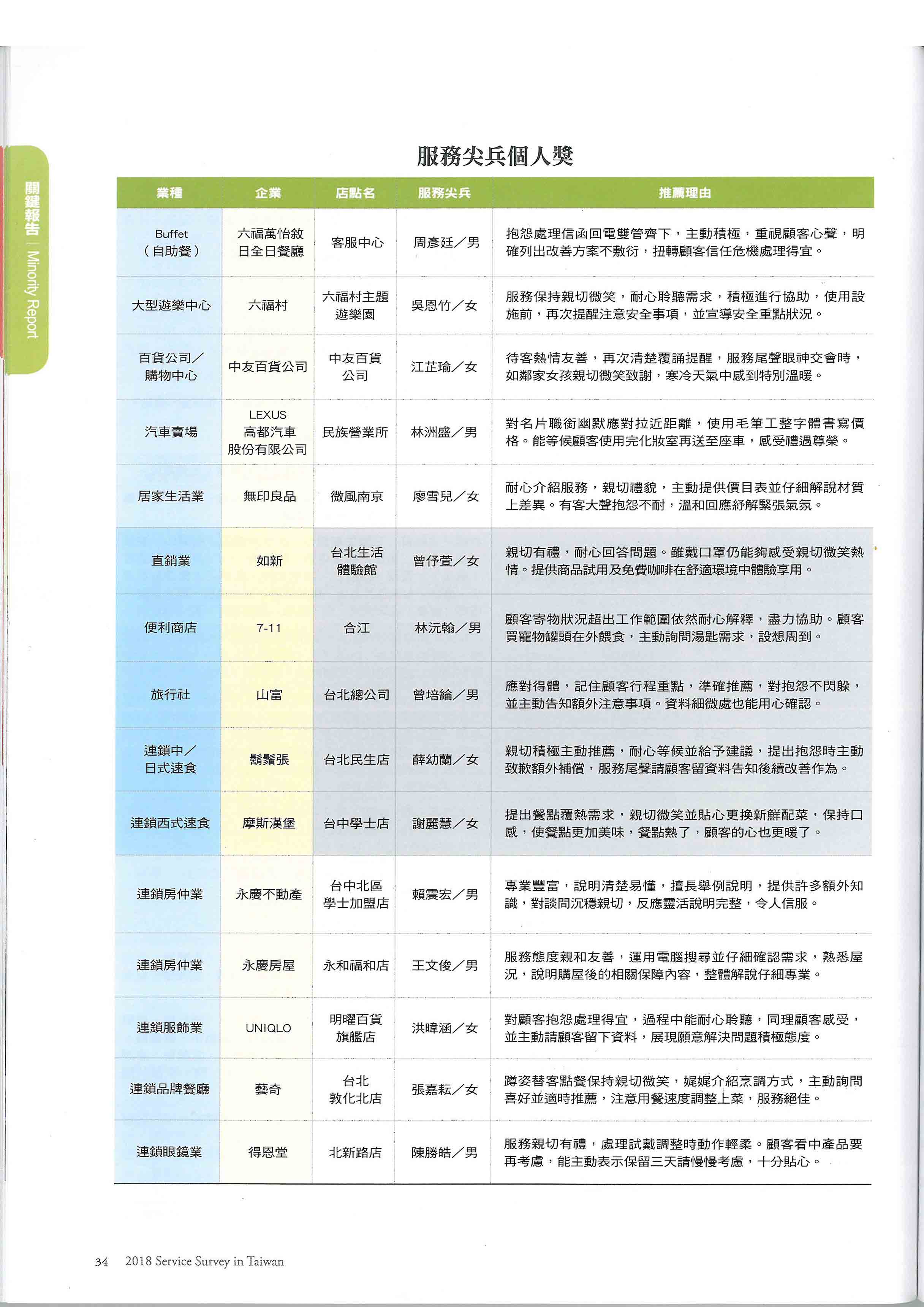 關鍵報告 | Minority Report

服務尖兵個人獎

| 業種 | 企業 | 店點名 | 服務尖兵 | 推薦理由 |
|---|---|---|---|---|
| Buffet（自助餐） | 六福萬怡敘日全日餐廳 | 客服中心 | 周彥廷／男 | 抱怨處理信函回電雙管齊下，主動積極，重視顧客心聲，明確列出改善方案不敷衍，扭轉顧客信任危機處理得宜。 |
| 大型遊樂中心 | 六福村 | 六福村主題遊樂園 | 吳恩竹／女 | 服務保持親切微笑，耐心聆聽需求，積極進行協助，使用設施前，再次提醒注意安全事項，並宣導安全重點狀況。 |
| 百貨公司／購物中心 | 中友百貨公司 | 中友百貨公司 | 江芷瑜／女 | 待客熱情友善，再次清楚覆誦提醒，服務尾聲眼神交會時，如鄰家女孩親切微笑致謝，寒冷天氣中感到特別溫暖。 |
| 汽車賣場 | LEXUS 高都汽車股份有限公司 | 民族營業所 | 林洲盛／男 | 對名片職銜幽默應對拉近距離，使用毛筆工整字體書寫價格。能等候顧客使用完化妝室再送至座車，感受禮遇尊榮。 |
| 居家生活業 | 無印良品 | 微風南京 | 廖雪兒／女 | 耐心介紹服務，親切禮貌，主動提供價目表並仔細解說材質上差異。有客大聲抱怨不耐，溫和回應紓解緊張氣氛。 |
| 直銷業 | 如新 | 台北生活體驗館 | 曾伃萱／女 | 親切有禮，耐心回答問題。雖戴口罩仍能夠感受親切微笑熱情。提供商品試用及免費咖啡在舒適環境中體驗享用。 |
| 便利商店 | 7-11 | 合江 | 林沅翰／男 | 顧客寄物狀況超出工作範圍依然耐心解釋，盡力協助。顧客買寵物罐頭在外餵食，主動詢問湯匙需求，設想周到。 |
| 旅行社 | 山富 | 台北總公司 | 曾培綸／男 | 應對得體，記住顧客行程重點，準確推薦，對抱怨不閃躲，並主動告知額外注意事項。資料細微處也能用心確認。 |
| 連鎖中／日式速食 | 鬍鬚張 | 台北民生店 | 薛幼蘭／女 | 親切積極主動推薦，耐心等候並給予建議，提出抱怨時主動致歉額外補償，服務尾聲請顧客留資料告知後續改善作為。 |
| 連鎖西式速食 | 摩斯漢堡 | 台中學士店 | 謝麗慧／女 | 提出餐點覆熱需求，親切微笑並貼心更換新鮮配菜，保持口感，使餐點更加美味，餐點熱了，顧客的心也更暖了。 |
| 連鎖房仲業 | 永慶不動產 | 台中北區學士加盟店 | 賴震宏／男 | 專業豐富，說明清楚易懂，擅長舉例說明，提供許多額外知識，對談間沉穩親切，反應靈活說明完整，令人信服。 |
| 連鎖房仲業 | 永慶房屋 | 永和福和店 | 王文俊／男 | 服務態度親和友善，運用電腦搜尋並仔細確認需求，熟悉屋況，說明購屋後的相關保障內容，整體解說仔細專業。 |
| 連鎖服飾業 | UNIQLO | 明曜百貨旗艦店 | 洪暐涵／女 | 對顧客抱怨處理得宜，過程中能耐心聆聽，同理顧客感受，並主動請顧客留下資料，展現願意解決問題積極態度。 |
| 連鎖品牌餐廳 | 藝奇 | 台北敦化北店 | 張嘉耘／女 | 蹲姿替客點餐保持親切微笑，娓娓介紹烹調方式，主動詢問喜好並適時推薦，注意用餐速度調整上菜，服務絕佳。 |
| 連鎖眼鏡業 | 得恩堂 | 北新路店 | 陳勝皓／男 | 服務親切有禮，處理試戴調整時動作輕柔。顧客看中產品要再考慮，能主動表示保留三天請慢慢考慮，十分貼心。 |

34 2018 Service Survey in Taiwan